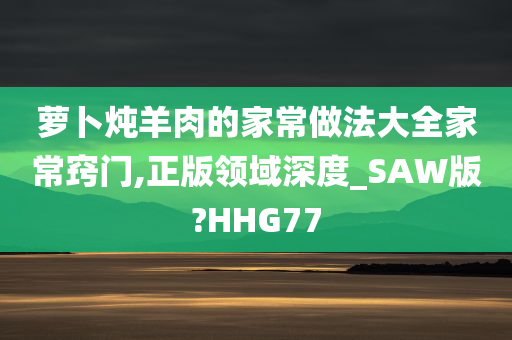 萝卜炖羊肉的家常做法大全家常窍门,正版领域深度_SAW版?HHG77